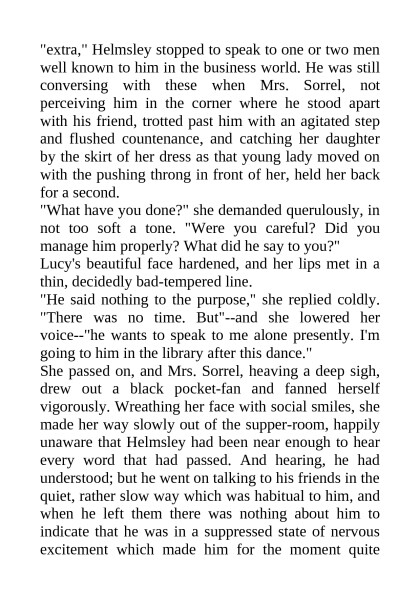 "extra," Helmsley stopped to speak to one or two men well known to him in the business world. He was still conversing with these when Mrs. Sorrel, not perceiving him in the corner where he stood apart with his friend, trotted past him with an agitated step and flushed countenance, and catching her daughter by the skirt of her dress as that young lady moved on with the pushing throng in front of her, held her back for a second.
"What have you done?" she demanded querulously, in not too soft a tone. "Were you careful? Did you manage him properly? What did he say to you?"
Lucy's beautiful face hardened, and her lips met in a thin, decidedly bad-tempered line.
"He said nothing to the purpose," she replied coldly. "There was no time. But"--and she lowered her voice--"he wants to speak to me alone presently. I'm going to him in the library after this dance."
She passed on, and Mrs. Sorrel, heaving a deep sigh, drew out a black pocket-fan and fanned herself vigorously. Wreathing her face with social smiles, she made her way slowly out of the supper-room, happily unaware that Helmsley had been near enough to hear every word that had passed. And hearing, he had understood; but he went on talking to his friends in the quiet, rather slow way which was habitual to him, and when he left them there was nothing about him to indicate that he was in a suppressed state of nervous excitement which made him for the moment quite